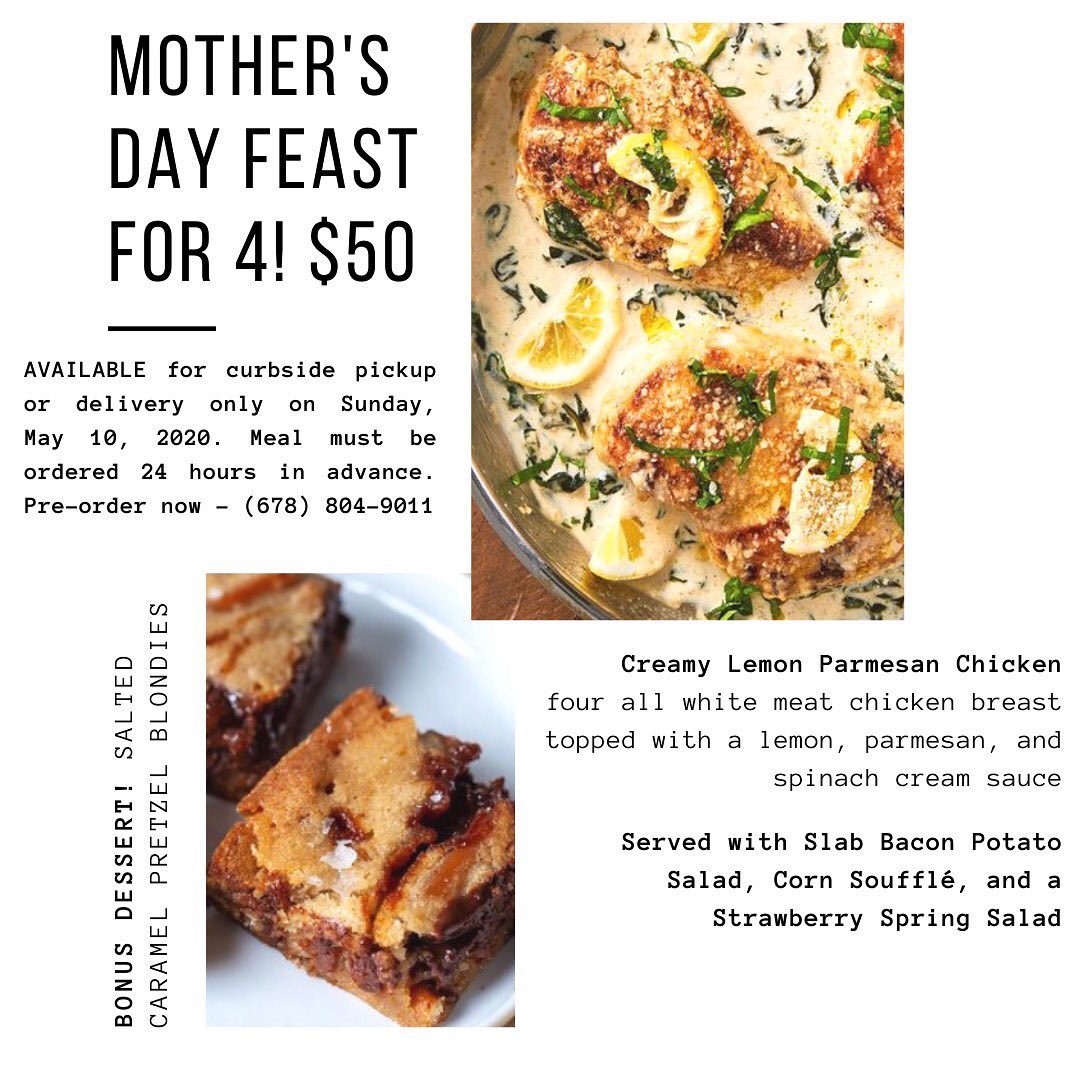 MOTHER'S DAY FEAST FOR 4! $50

AVAILABLE for curbside pickup or delivery only on Sunday, May 10, 2020. Meal must be ordered 24 hours in advance. Pre-order now - (678) 804-9011

BONUS DESSERT! SALTED CARAMEL PRETZEL BLONDIES

Creamy Lemon Parmesan Chicken
four all white meat chicken breast topped with a lemon, parmesan, and spinach cream sauce

Served with Slab Bacon Potato Salad, Corn Soufflé, and a Strawberry Spring Salad